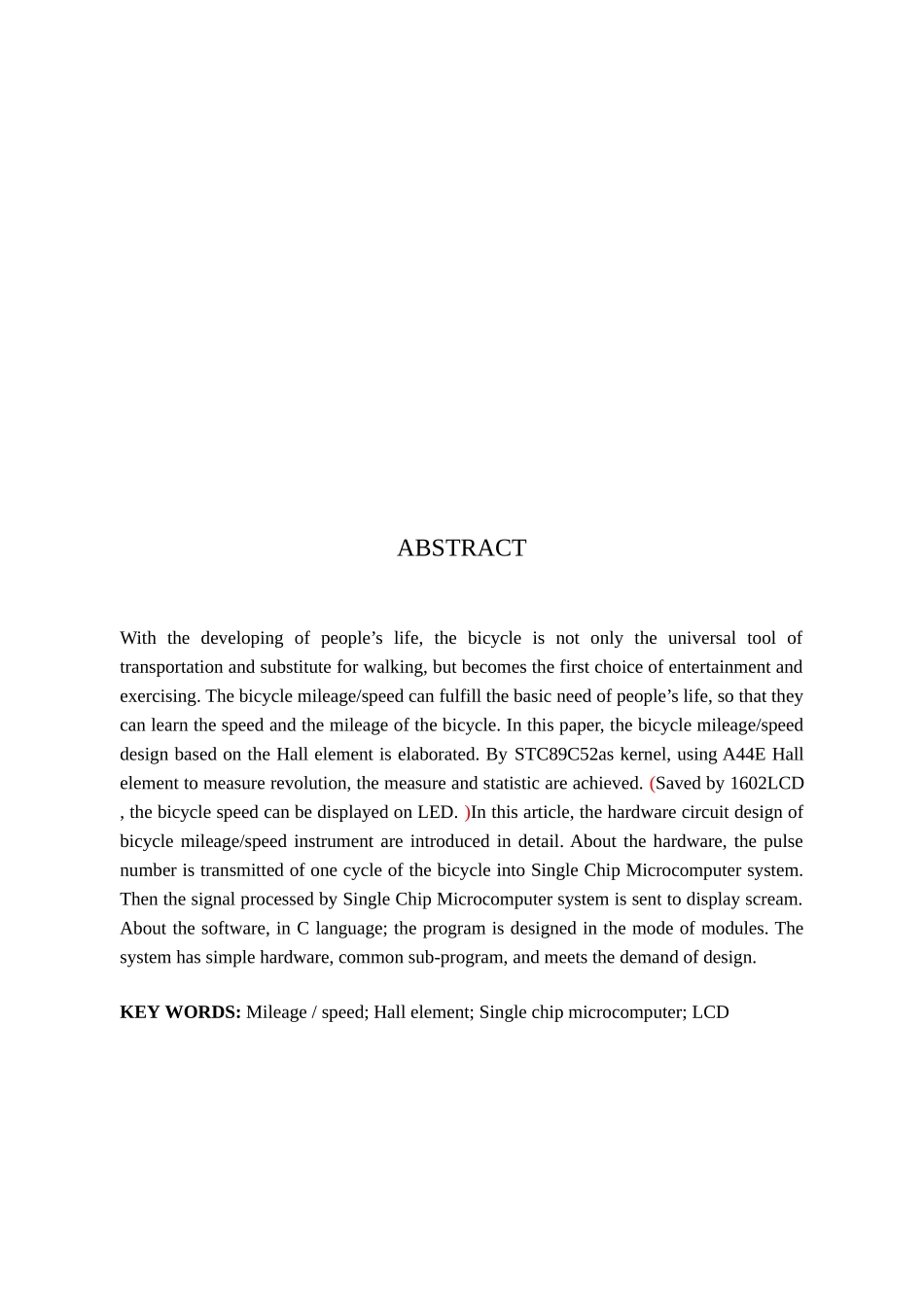 ABSTRACT

With the developing of people’s life, the bicycle is not only the universal tool of transportation and substitute for walking, but becomes the first choice of entertainment and exercising. The bicycle mileage/speed can fulfill the basic need of people’s life, so that they can learn the speed and the mileage of the bicycle. In this paper, the bicycle mileage/speed design based on the Hall element is elaborated. By STC89C52as kernel, using A44E Hall element to measure revolution, the measure and statistic are achieved. (Saved by 1602LCD , the bicycle speed can be displayed on LED. )In this article, the hardware circuit design of bicycle mileage/speed instrument are introduced in detail. About the hardware, the pulse number is transmitted of one cycle of the bicycle into Single Chip Microcomputer system. Then the signal processed by Single Chip Microcomputer system is sent to display scream. About the software, in C language; the program is designed in the mode of modules. The system has simple hardware, common sub-program, and meets the demand of design.

KEY WORDS: Mileage / speed; Hall element; Single chip microcomputer; LCD